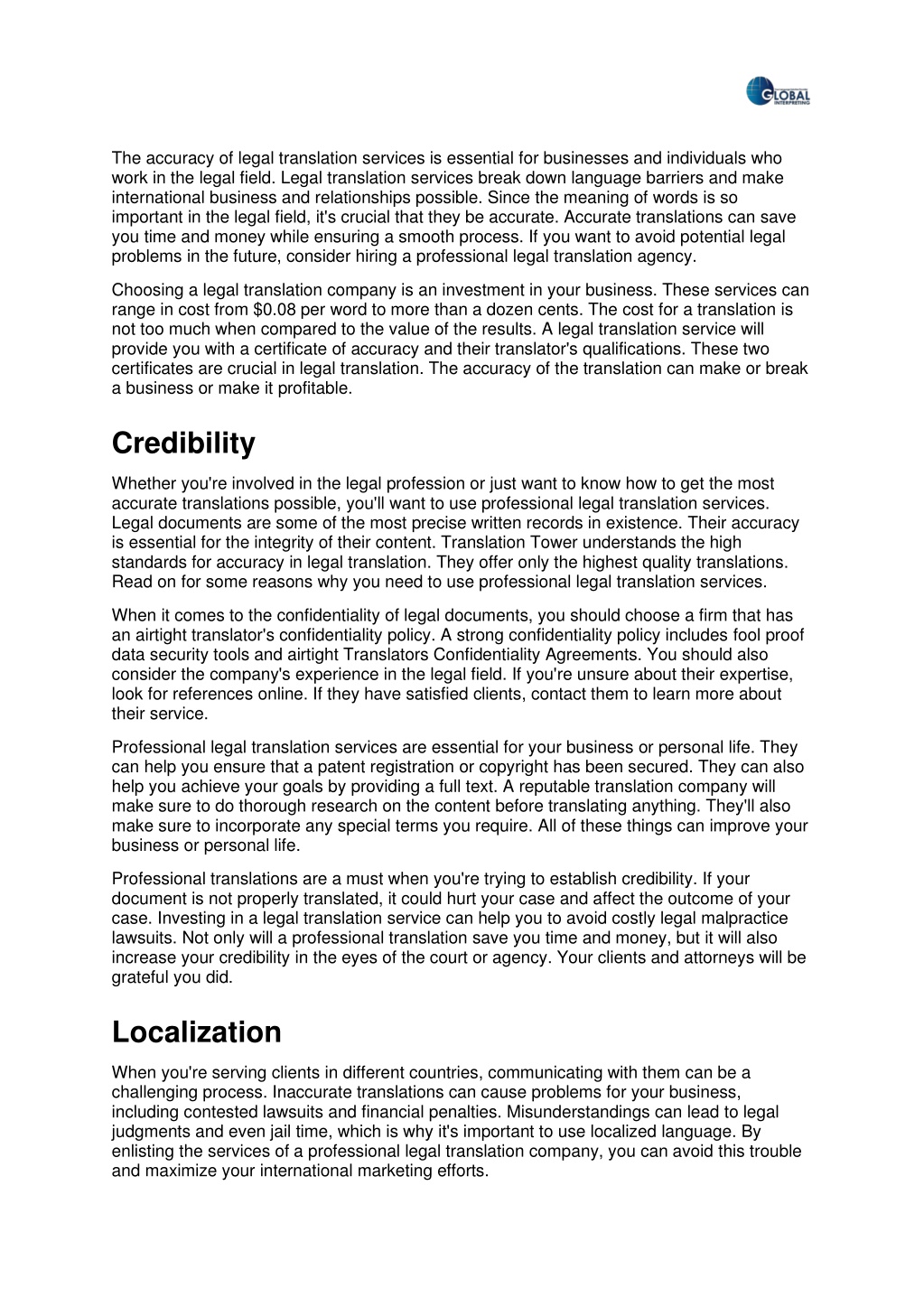 GLOBAL INTERPRETING

The accuracy of legal translation services is essential for businesses and individuals who work in the legal field. Legal translation services break down language barriers and make international business and relationships possible. Since the meaning of words is so important in the legal field, it's crucial that they be accurate. Accurate translations can save you time and money while ensuring a smooth process. If you want to avoid potential legal problems in the future, consider hiring a professional legal translation agency.

Choosing a legal translation company is an investment in your business. These services can range in cost from $0.08 per word to more than a dozen cents. The cost for a translation is not too much when compared to the value of the results. A legal translation service will provide you with a certificate of accuracy and their translator's qualifications. These two certificates are crucial in legal translation. The accuracy of the translation can make or break a business or make it profitable.

Credibility

Whether you're involved in the legal profession or just want to know how to get the most accurate translations possible, you'll want to use professional legal translation services. Legal documents are some of the most precise written records in existence. Their accuracy is essential for the integrity of their content. Translation Tower understands the high standards for accuracy in legal translation. They offer only the highest quality translations. Read on for some reasons why you need to use professional legal translation services.

When it comes to the confidentiality of legal documents, you should choose a firm that has an airtight translator's confidentiality policy. A strong confidentiality policy includes fool proof data security tools and airtight Translators Confidentiality Agreements. You should also consider the company's experience in the legal field. If you're unsure about their expertise, look for references online. If they have satisfied clients, contact them to learn more about their service.

Professional legal translation services are essential for your business or personal life. They can help you ensure that a patent registration or copyright has been secured. They can also help you achieve your goals by providing a full text. A reputable translation company will make sure to do thorough research on the content before translating anything. They'll also make sure to incorporate any special terms you require. All of these things can improve your business or personal life.

Professional translations are a must when you're trying to establish credibility. If your document is not properly translated, it could hurt your case and affect the outcome of your case. Investing in a legal translation service can help you to avoid costly legal malpractice lawsuits. Not only will a professional translation save you time and money, but it will also increase your credibility in the eyes of the court or agency. Your clients and attorneys will be grateful you did.

Localization

When you're serving clients in different countries, communicating with them can be a challenging process. Inaccurate translations can cause problems for your business, including contested lawsuits and financial penalties. Misunderstandings can lead to legal judgments and even jail time, which is why it's important to use localized language. By enlisting the services of a professional legal translation company, you can avoid this trouble and maximize your international marketing efforts.